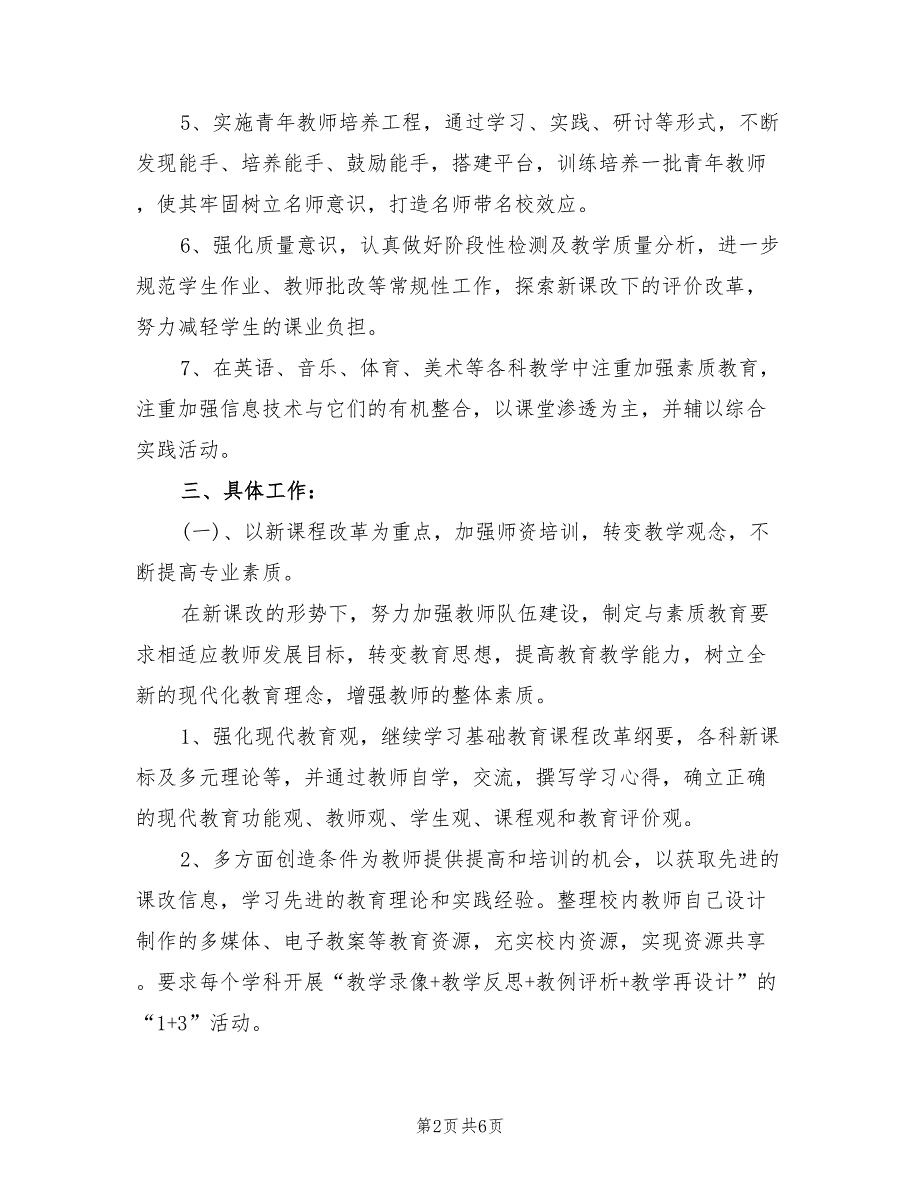 5、实施青年教师培养工程，通过学习、实践、研讨等形式，不断发现能手、培养能手、鼓励能手，搭建平台，训练培养一批青年教师，使其牢固树立名师意识，打造名师带名校效应。

6、强化质量意识，认真做好阶段性检测及教学质量分析，进一步规范学生作业、教师批改等常规性工作，探索新课改下的评价改革，努力减轻学生的课业负担。

7、在英语、音乐、体育、美术等各科教学中注重加强素质教育，注重加强信息技术与它们的有机整合，以课堂渗透为主，并辅以综合实践活动。

三、具体工作：

(一)、以新课程改革为重点，加强师资培训，转变教学观念，不断提高专业素质。

在新课改的形势下，努力加强教师队伍建设，制定与素质教育要求相适应教师发展目标，转变教育思想，提高教育教学能力，树立全新的现代化教育理念，增强教师的整体素质。

1、强化现代教育观，继续学习基础教育课程改革纲要，各科新课标及多元理论等，并通过教师自学，交流，撰写学习心得，确立正确的现代教育功能观、教师观、学生观、课程观和教育评价观。

2、多方面创造条件为教师提供提高和培训的机会，以获取先进的课改信息，学习先进的教育理论和实践经验。整理校内教师自己设计制作的多媒体、电子教案等教育资源，充实校内资源，实现资源共享。要求每个学科开展“教学录像+教学反思+教例评析+教学再设计”的“1+3”活动。

第2页 共6页